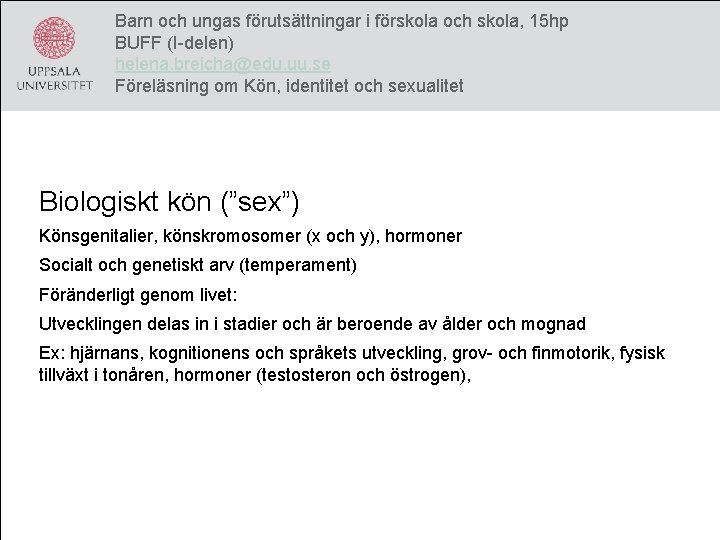 UPPSALA
UNIVERSITET

Barn och ungas förutsättningar i förskola och skola, 15hp
BUFF (I-delen)
helena.breicha@edu.uu.se
Föreläsning om Kön, identitet och sexualitet

Biologiskt kön ("sex")

Könsgenitalier, könskromosomer (x och y), hormoner

Socialt och genetiskt arv (temperament)

Föränderligt genom livet:

Utvecklingen delas in i stadier och är beroende av ålder och mognad

Ex: hjärnans, kognitionens och språkets utveckling, grov- och finmotorik, fysisk tillväxt i tonåren, hormoner (testosteron och östrogen),